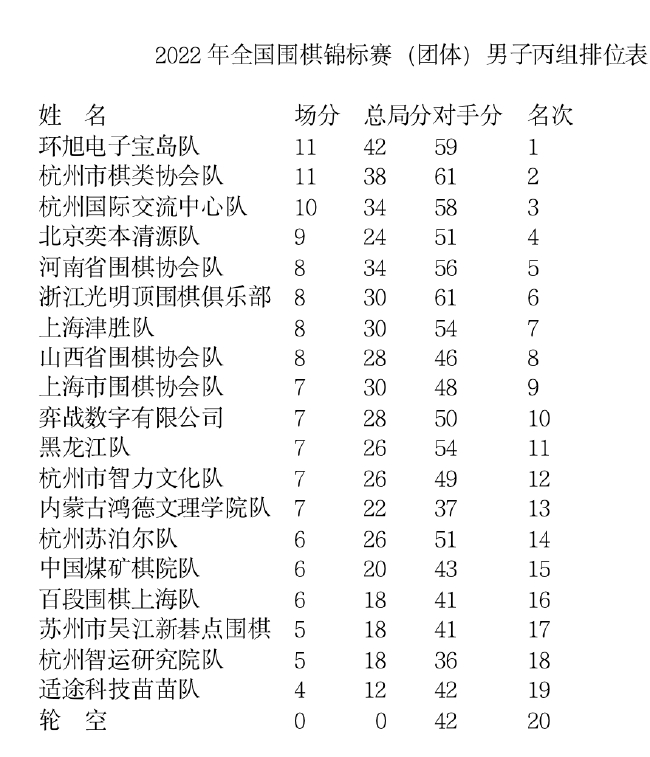 2022 年全国围棋锦标赛（团体）男子丙组排位表

| 姓 名 | 场分 | 总局分 | 对手分 | 名次 |
|---|---|---|---|---|
| 环旭电子宝岛队 | 11 | 42 | 59 | 1 |
| 杭州市棋类协会队 | 11 | 38 | 61 | 2 |
| 杭州国际交流中心队 | 10 | 34 | 58 | 3 |
| 北京奕本清源队 | 9 | 24 | 51 | 4 |
| 河南省围棋协会队 | 8 | 34 | 56 | 5 |
| 浙江光明顶围棋俱乐部 | 8 | 30 | 61 | 6 |
| 上海津胜队 | 8 | 30 | 54 | 7 |
| 山西省围棋协会队 | 8 | 28 | 46 | 8 |
| 上海市围棋协会队 | 7 | 30 | 48 | 9 |
| 弈战数字有限公司 | 7 | 28 | 50 | 10 |
| 黑龙江队 | 7 | 26 | 54 | 11 |
| 杭州市智力文化队 | 7 | 26 | 49 | 12 |
| 内蒙古鸿德文理学院队 | 7 | 22 | 37 | 13 |
| 杭州苏泊尔队 | 6 | 26 | 51 | 14 |
| 中国煤矿棋院队 | 6 | 20 | 43 | 15 |
| 百段围棋上海队 | 6 | 18 | 41 | 16 |
| 苏州市吴江新碁点围棋 | 5 | 18 | 41 | 17 |
| 杭州智运研究院队 | 5 | 18 | 36 | 18 |
| 适途科技苗苗队 | 4 | 12 | 42 | 19 |
| 轮 空 | 0 | 0 | 42 | 20 |